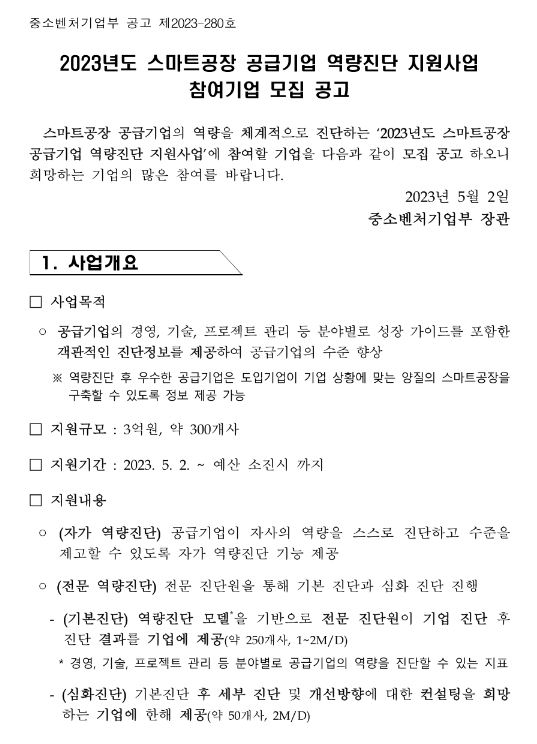 중소벤처기업부 공고 제2023-280호

2023년도 스마트공장 공급기업 역량진단 지원사업 참여기업 모집 공고

스마트공장 공급기업의 역량을 체계적으로 진단하는 '2023년도 스마트공장 공급기업 역량진단 지원사업'에 참여할 기업을 다음과 같이 모집 공고 하오니 희망하는 기업의 많은 참여를 바랍니다.

2023년 5월 2일
중소벤처기업부 장관

1. 사업개요

□ 사업목적

○ 공급기업의 경영, 기술, 프로젝트 관리 등 분야별로 성장 가이드를 포함한 객관적인 진단정보를 제공하여 공급기업의 수준 향상

※ 역량진단 후 우수한 공급기업은 도입기업이 기업 상황에 맞는 양질의 스마트공장을 구축할 수 있도록 정보 제공 가능

□ 지원규모 : 3억원, 약 300개사

□ 지원기간 : 2023. 5. 2. ~ 예산 소진시 까지

□ 지원내용

○ (자가 역량진단) 공급기업이 자사의 역량을 스스로 진단하고 수준을 제고할 수 있도록 자가 역량진단 기능 제공

○ (전문 역량진단) 전문 진단원을 통해 기본 진단과 심화 진단 진행

- (기본진단) 역량진단 모델*을 기반으로 전문 진단원이 기업 진단 후 진단 결과를 기업에 제공(약 250개사, 1~2M/D)

* 경영, 기술, 프로젝트 관리 등 분야별로 공급기업의 역량을 진단할 수 있는 지표

- (심화진단) 기본진단 후 세부 진단 및 개선방향에 대한 컨설팅을 희망하는 기업에 한해 제공(약 50개사, 2M/D)